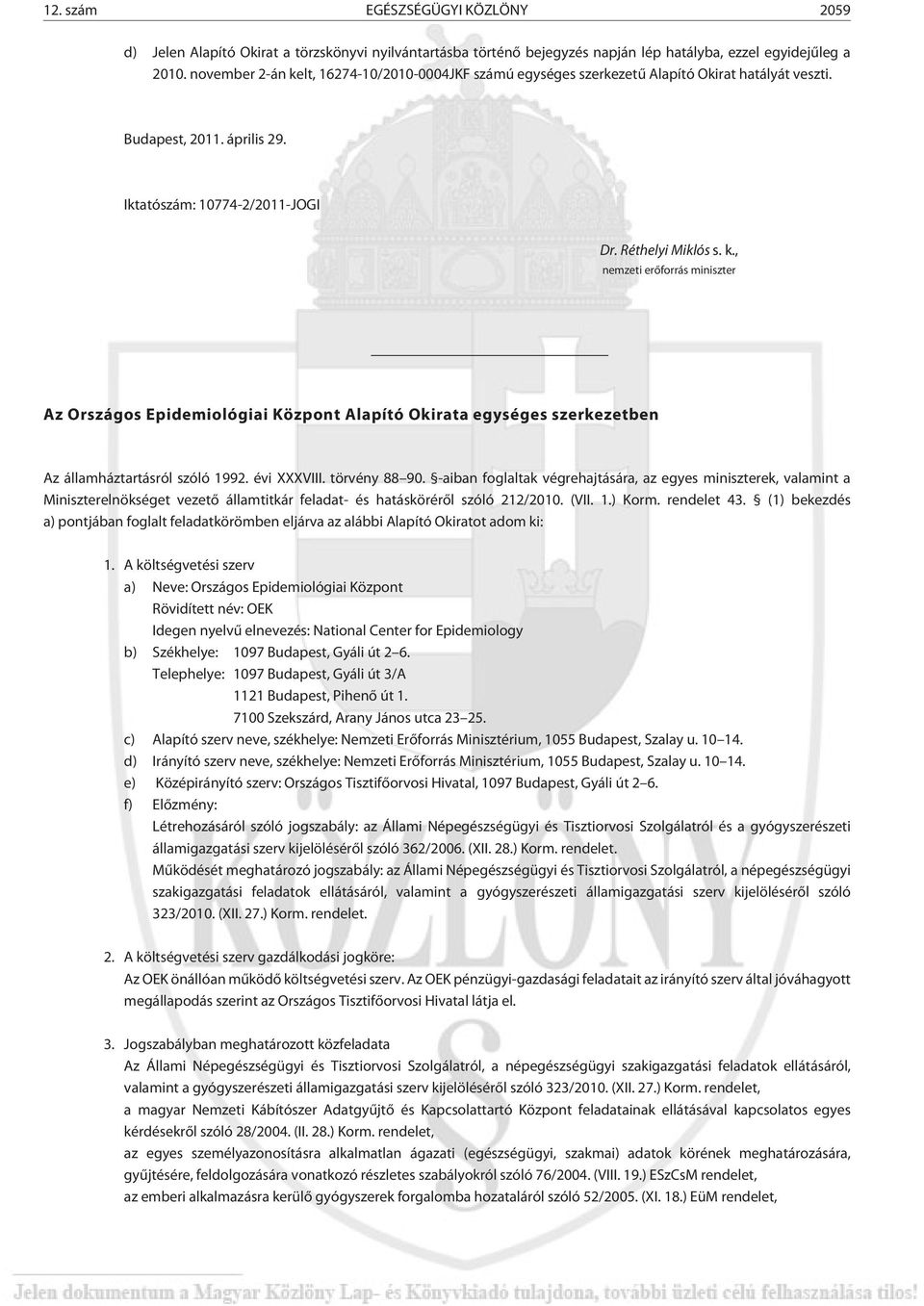 12. szám EGÉSZSÉGÜGYI KÖZLÖNY 2059

d) Jelen Alapító Okirat a törzskönyvi nyilvántartásba történő bejegyzés napján lép hatályba, ezzel egyidejűleg a 2010. november 2-án kelt, 16274-10/2010-0004JKF számú egységes szerkezetű Alapító Okirat hatályát veszti.

Budapest, 2011. április 29.

Iktatószám: 10774-2/2011-JOGI

Dr. Réthelyi Miklós s. k.,
nemzeti erőforrás miniszter

Az Országos Epidemiológiai Központ Alapító Okirata egységes szerkezetben

Az államháztartásról szóló 1992. évi XXXVIII. törvény 88–90. §-aiban foglaltak végrehajtására, az egyes miniszterek, valamint a Miniszterelnökséget vezető államtitkár feladat- és hatásköréről szóló 212/2010. (VII. 1.) Korm. rendelet 43. § (1) bekezdés a) pontjában foglalt feladatkörömben eljárva az alábbi Alapító Okiratot adom ki:

1. A költségvetési szerv
a) Neve: Országos Epidemiológiai Központ
Rövidített név: OEK
Idegen nyelvű elnevezés: National Center for Epidemiology
b) Székhelye: 1097 Budapest, Gyáli út 2–6.
Telephelye: 1097 Budapest, Gyáli út 3/A
1121 Budapest, Pihenő út 1.
7100 Szekszárd, Arany János utca 23–25.
c) Alapító szerv neve, székhelye: Nemzeti Erőforrás Minisztérium, 1055 Budapest, Szalay u. 10–14.
d) Irányító szerv neve, székhelye: Nemzeti Erőforrás Minisztérium, 1055 Budapest, Szalay u. 10–14.
e) Középirányító szerv: Országos Tisztifőorvosi Hivatal, 1097 Budapest, Gyáli út 2–6.
f) Előzmény:
Létrehozásáról szóló jogszabály: az Állami Népegészségügyi és Tisztiorvosi Szolgálatról és a gyógyszerészeti államigazgatási szerv kijelöléséről szóló 362/2006. (XII. 28.) Korm. rendelet.
Működését meghatározó jogszabály: az Állami Népegészségügyi és Tisztiorvosi Szolgálatról, a népegészségügyi szakigazgatási feladatok ellátásáról, valamint a gyógyszerészeti államigazgatási szerv kijelöléséről szóló 323/2010. (XII. 27.) Korm. rendelet.

2. A költségvetési szerv gazdálkodási jogköre:
Az OEK önállóan működő költségvetési szerv. Az OEK pénzügyi-gazdasági feladatait az irányító szerv által jóváhagyott megállapodás szerint az Országos Tisztifőorvosi Hivatal látja el.

3. Jogszabályban meghatározott közfeladata
Az Állami Népegészségügyi és Tisztiorvosi Szolgálatról, a népegészségügyi szakigazgatási feladatok ellátásáról, valamint a gyógyszerészeti államigazgatási szerv kijelöléséről szóló 323/2010. (XII. 27.) Korm. rendelet,
a magyar Nemzeti Kábítószer Adatgyűjtő és Kapcsolattartó Központ feladatainak ellátásával kapcsolatos egyes kérdésekről szóló 28/2004. (II. 28.) Korm. rendelet,
az egyes személyazonosításra alkalmatlan ágazati (egészségügyi, szakmai) adatok körének meghatározására, gyűjtésére, feldolgozására vonatkozó részletes szabályokról szóló 76/2004. (VIII. 19.) ESzCsM rendelet,
az emberi alkalmazásra kerülő gyógyszerek forgalomba hozataláról szóló 52/2005. (XI. 18.) EüM rendelet,

Jelen dokumentum a Magyar Közlöny Lap- és Könyvkiadó tulajdona, további üzleti célú felhasználása tilos!